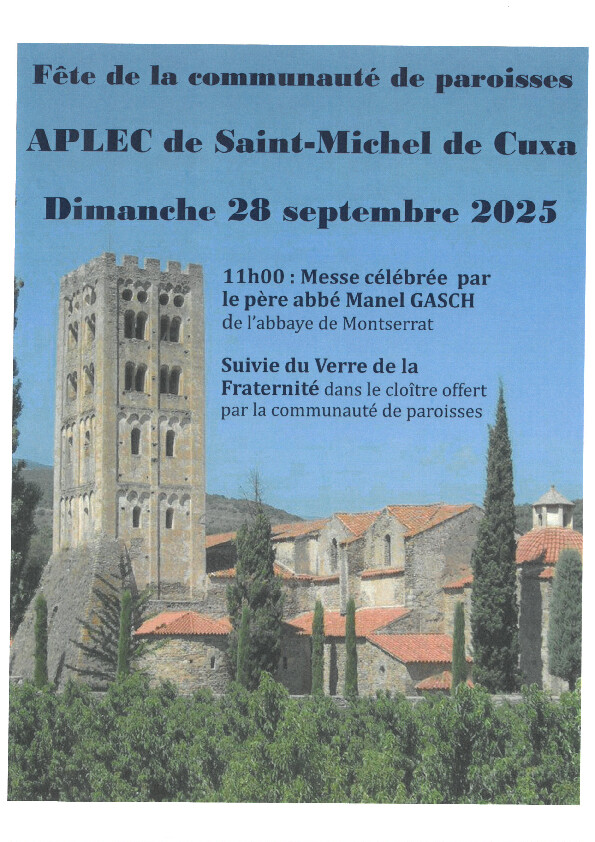 Fête de la communauté de paroisses

APLEC de Saint-Michel de Cuxa

Dimanche 28 septembre 2025

11h00 : Messe célébrée par le père abbé Manel GASCH de l'abbaye de Montserrat

Suivie du Verre de la Fraternité dans le cloître offert par la communauté de paroisses